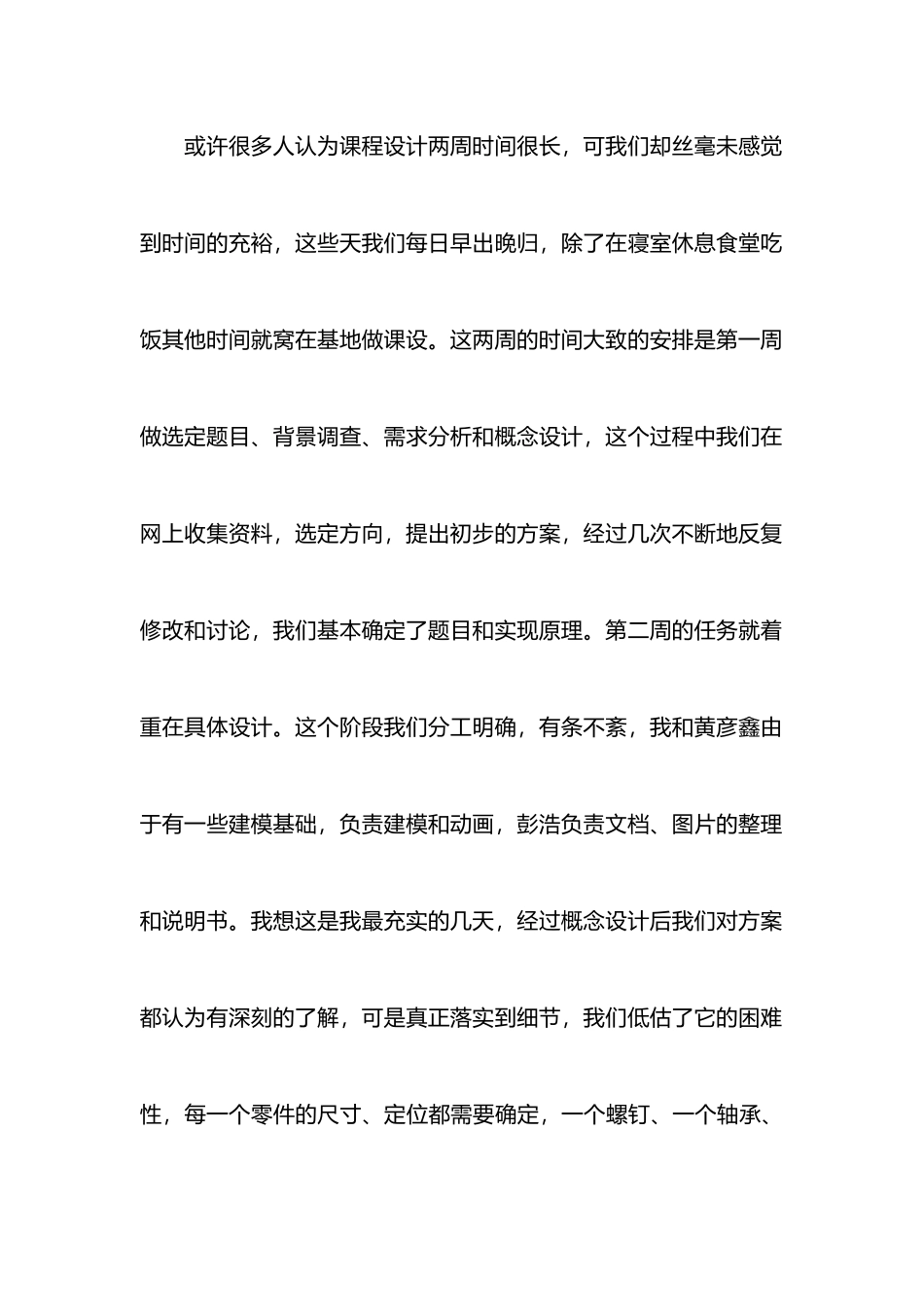 或许很多人认为课程设计两周时间很长，可我们却丝毫未感觉到时间的充裕，这些天我们每日早出晚归，除了在寝室休息食堂吃饭其他时间就窝在基地做课设。这两周的时间大致的安排是第一周做选定题目、背景调查、需求分析和概念设计，这个过程中我们在网上收集资料，选定方向，提出初步的方案，经过几次不断地反复修改和讨论，我们基本确定了题目和实现原理。第二周的任务就着重在具体设计。这个阶段我们分工明确，有条不紊，我和黄彦鑫由于有一些建模基础，负责建模和动画，彭浩负责文档、图片的整理和说明书。我想这是我最充实的几天，经过概念设计后我们对方案都认为有深刻的了解，可是真正落实到细节，我们低估了它的困难性，每一个零件的尺寸、定位都需要确定，一个螺钉、一个轴承、